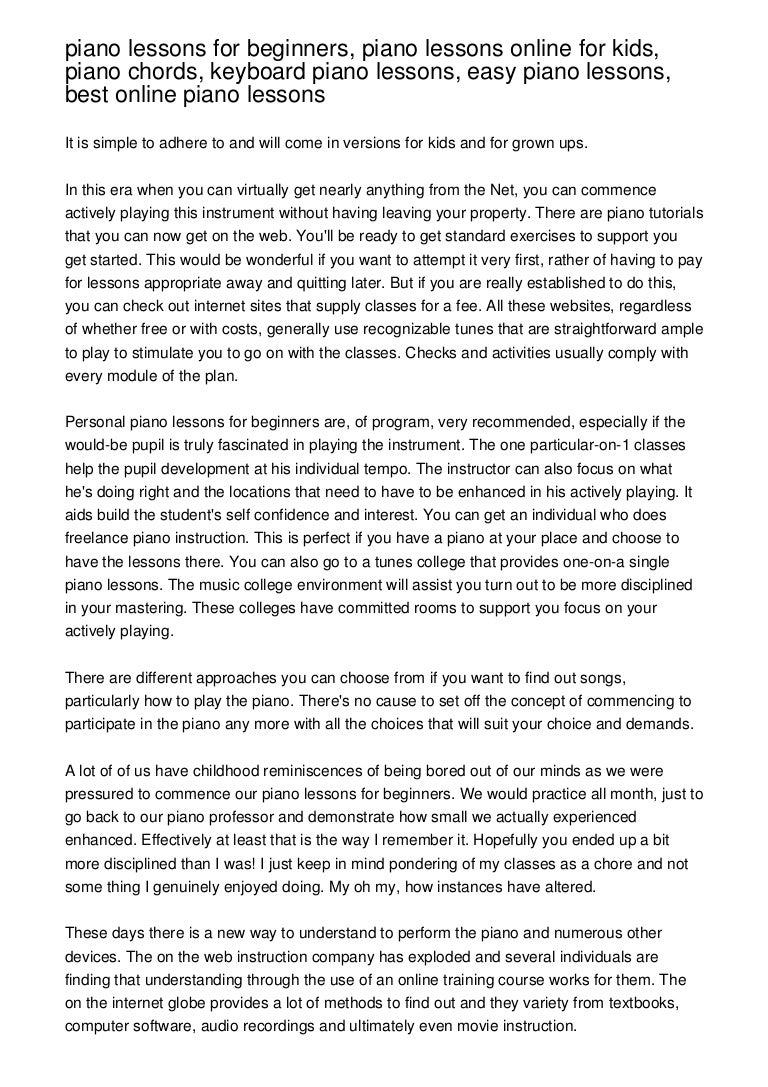 piano lessons for beginners, piano lessons online for kids, piano chords, keyboard piano lessons, easy piano lessons, best online piano lessons

It is simple to adhere to and will come in versions for kids and for grown ups.

In this era when you can virtually get nearly anything from the Net, you can commence actively playing this instrument without having leaving your property. There are piano tutorials that you can now get on the web. You'll be ready to get standard exercises to support you get started. This would be wonderful if you want to attempt it very first, rather of having to pay for lessons appropriate away and quitting later. But if you are really established to do this, you can check out internet sites that supply classes for a fee. All these websites, regardless of whether free or with costs, generally use recognizable tunes that are straightforward ample to play to stimulate you to go on with the classes. Checks and activities usually comply with every module of the plan.

Personal piano lessons for beginners are, of program, very recommended, especially if the would-be pupil is truly fascinated in playing the instrument. The one particular-on-1 classes help the pupil development at his individual tempo. The instructor can also focus on what he's doing right and the locations that need to have to be enhanced in his actively playing. It aids build the student's self confidence and interest. You can get an individual who does freelance piano instruction. This is perfect if you have a piano at your place and choose to have the lessons there. You can also go to a tunes college that provides one-on-a single piano lessons. The music college environment will assist you turn out to be more disciplined in your mastering. These colleges have committed rooms to support you focus on your actively playing.

There are different approaches you can choose from if you want to find out songs, particularly how to play the piano. There's no cause to set off the concept of commencing to participate in the piano any more with all the choices that will suit your choice and demands.

A lot of of us have childhood reminiscences of being bored out of our minds as we were pressured to commence our piano lessons for beginners. We would practice all month, just to go back to our piano professor and demonstrate how small we actually experienced enhanced. Effectively at least that is the way I remember it. Hopefully you ended up a bit more disciplined than I was! I just keep in mind pondering of my classes as a chore and not some thing I genuinely enjoyed doing. My oh my, how instances have altered.

These days there is a new way to understand to perform the piano and numerous other devices. The on the web instruction company has exploded and several individuals are finding that understanding through the use of an online training course works for them. The on the internet globe provides a lot of methods to find out and they variety from textbooks, computer software, audio recordings and ultimately even movie instruction.